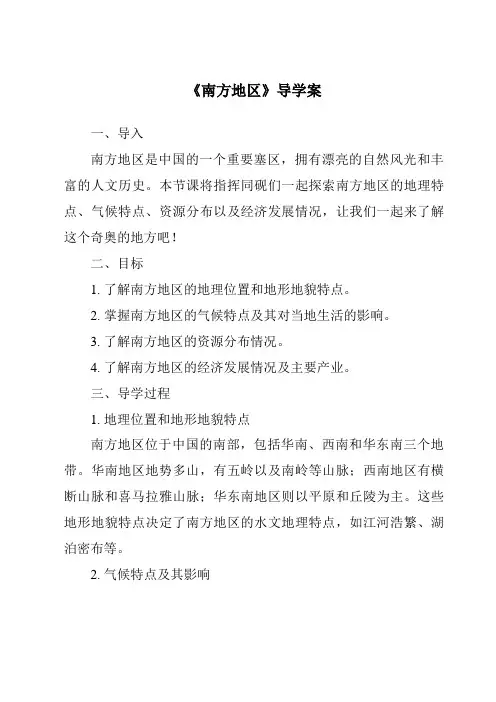 《南方地区》导学案

一、导入

南方地区是中国的一个重要塞区，拥有漂亮的自然风光和丰富的人文历史。本节课将指挥同砚们一起探索南方地区的地理特点、气候特点、资源分布以及经济发展情况，让我们一起来了解这个奇奥的地方吧！

二、目标

1. 了解南方地区的地理位置和地形地貌特点。

2. 掌握南方地区的气候特点及其对当地生活的影响。

3. 了解南方地区的资源分布情况。

4. 了解南方地区的经济发展情况及主要产业。

三、导学过程

1. 地理位置和地形地貌特点

南方地区位于中国的南部，包括华南、西南和华东南三个地带。华南地区地势多山，有五岭以及南岭等山脉；西南地区有横断山脉和喜马拉雅山脉；华东南地区则以平原和丘陵为主。这些地形地貌特点决定了南方地区的水文地理特点，如江河浩繁、湖泊密布等。

2. 气候特点及其影响